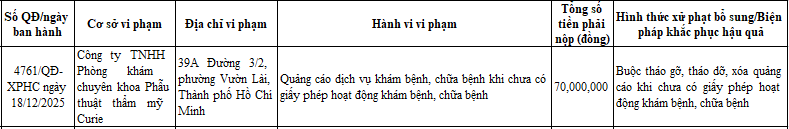 | Số QĐ/ngày ban hành | Cơ sở vi phạm | Địa chỉ vi phạm | Hành vi vi phạm | Tổng số tiền phải nộp (đồng) | Hình thức xử phạt bổ sung/Biện pháp khắc phục hậu quả |
|---|---|---|---|---|---|
| 4761/QĐ-XPHC ngày 18/12/2025 | Công ty TNHH Phòng khám chuyên khoa Phẫu thuật thẩm mỹ Curie | 39A Đường 3/2, phường Vườn Lài, Thành phố Hồ Chí Minh | Quảng cáo dịch vụ khám bệnh, chữa bệnh khi chưa có giấy phép hoạt động khám bệnh, chữa bệnh | 70,000,000 | Buộc tháo gỡ, tháo dỡ, xóa quảng cáo khi chưa có giấy phép hoạt động khám bệnh, chữa bệnh |